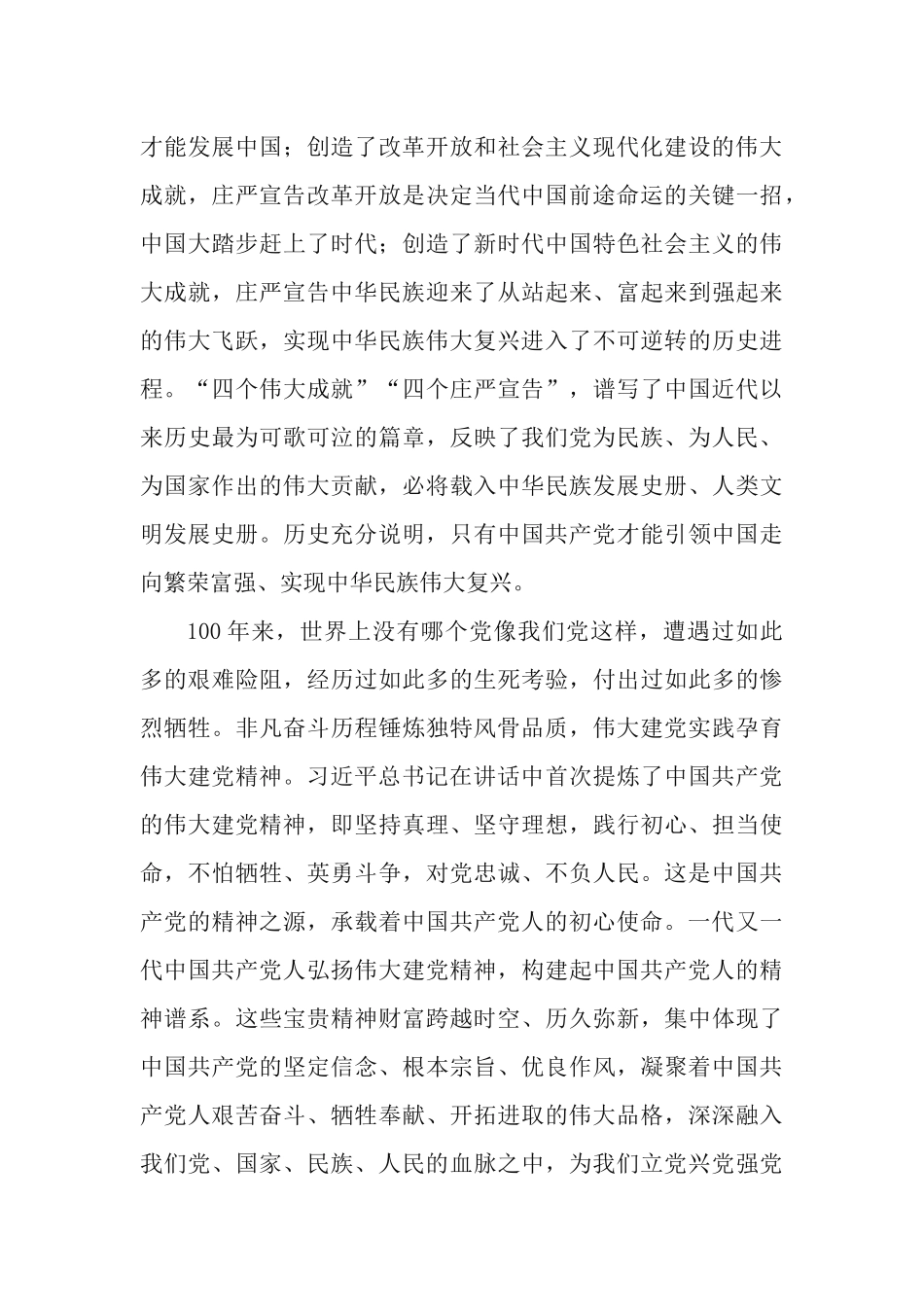 才能发展中国；创造了改革开放和社会主义现代化建设的伟大成就，庄严宣告改革开放是决定当代中国前途命运的关键一招，中国大踏步赶上了时代；创造了新时代中国特色社会主义的伟大成就，庄严宣告中华民族迎来了从站起来、富起来到强起来的伟大飞跃，实现中华民族伟大复兴进入了不可逆转的历史进程。“四个伟大成就”“四个庄严宣告”，谱写了中国近代以来历史最为可歌可泣的篇章，反映了我们党为民族、为人民、为国家作出的伟大贡献，必将载入中华民族发展史册、人类文明发展史册。历史充分说明，只有中国共产党才能引领中国走向繁荣富强、实现中华民族伟大复兴。

100 年来，世界上没有哪个党像我们党这样，遭遇过如此多的艰难险阻，经历过如此多的生死考验，付出过如此多的惨烈牺牲。非凡奋斗历程锤炼独特风骨品质，伟大建党实践孕育伟大建党精神。习近平总书记在讲话中首次提炼了中国共产党的伟大建党精神，即坚持真理、坚守理想，践行初心、担当使命，不怕牺牲、英勇斗争，对党忠诚、不负人民。这是中国共产党的精神之源，承载着中国共产党人的初心使命。一代又一代中国共产党人弘扬伟大建党精神，构建起中国共产党人的精神谱系。这些宝贵精神财富跨越时空、历久弥新，集中体现了中国共产党的坚定信念、根本宗旨、优良作风，凝聚着中国共产党人艰苦奋斗、牺牲奉献、开拓进取的伟大品格，深深融入我们党、国家、民族、人民的血脉之中，为我们立党兴党强党